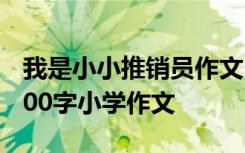 我是小小推销员作文
00字小学作文